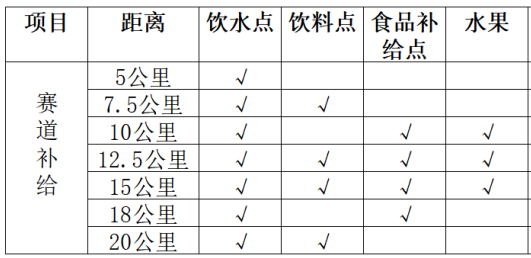 | 项目 | 距离 | 饮水点 | 饮料点 | 食品补给点 | 水果 |
|---|---|---|---|---|---|
| 赛道补给 | 5公里 | √ | | | |
| | 7.5公里 | √ | √ | | |
| | 10公里 | √ | | √ | √ |
| | 12.5公里 | √ | √ | √ | √ |
| | 15公里 | √ | √ | √ | √ |
| | 18公里 | √ | | √ | |
| | 20公里 | √ | √ | | |